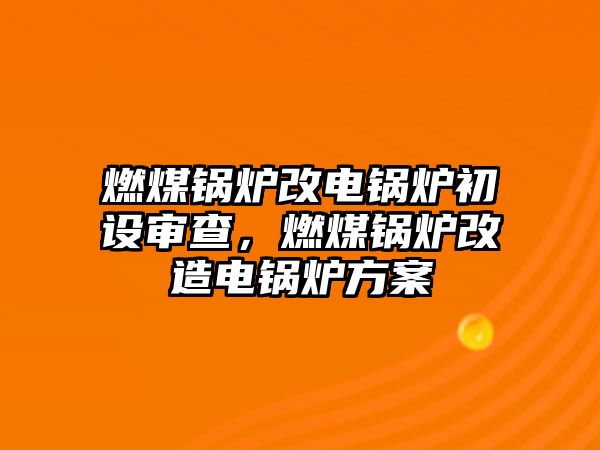 燃煤锅炉改电锅炉初设审查，燃煤锅炉改造电锅炉方案